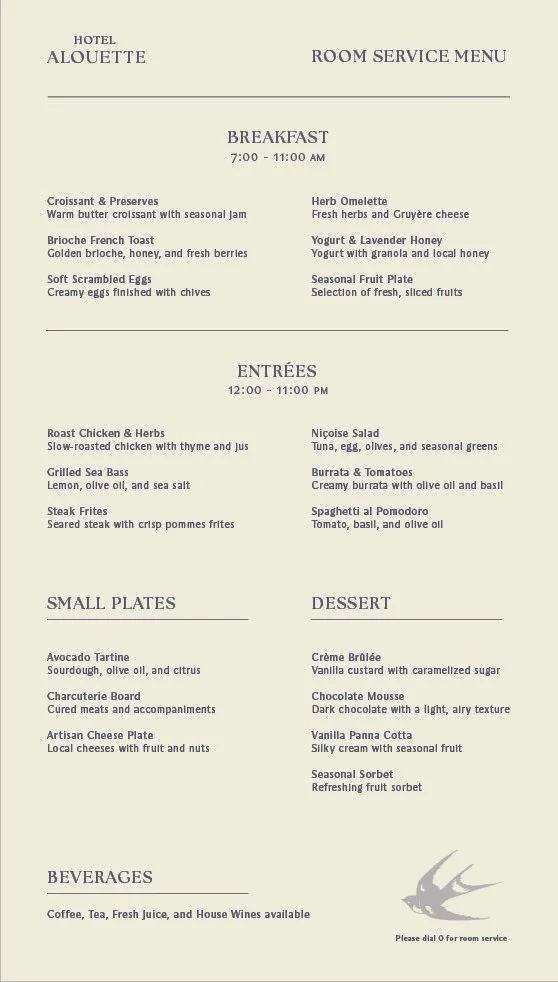 HOTEL
ALOUETTE

ROOM SERVICE MENU

BREAKFAST
7:00 - 11:00 AM

Croissant & Preserves
Warm butter croissant with seasonal jam

Brioche French Toast
Golden brioche, honey, and fresh berries

Soft Scrambled Eggs
Creamy eggs finished with chives

Herb Omelette
Fresh herbs and Gruyère cheese

Yogurt & Lavender Honey
Yogurt with granola and local honey

Seasonal Fruit Plate
Selection of fresh, sliced fruits

ENTRÉES
12:00 - 11:00 PM

Roast Chicken & Herbs
Slow-roasted chicken with thyme and jus

Grilled Sea Bass
Lemon, olive oil, and sea salt

Steak Frites
Seared steak with crisp pommes frites

Niçoise Salad
Tuna, egg, olives, and seasonal greens

Burrata & Tomatoes
Creamy burrata with olive oil and basil

Spaghetti al Pomodoro
Tomato, basil, and olive oil

SMALL PLATES

Avocado Tartine
Sourdough, olive oil, and citrus

Charcuterie Board
Cured meats and accompaniments

Artisan Cheese Plate
Local cheeses with fruit and nuts

DESSERT

Crème Brûlée
Vanilla custard with caramelized sugar

Chocolate Mousse
Dark chocolate with a light, airy texture

Vanilla Panna Cotta
Silky cream with seasonal fruit

Seasonal Sorbet
Refreshing fruit sorbet

BEVERAGES

Coffee, Tea, Fresh Juice, and House Wines available

Please dial 0 for room service